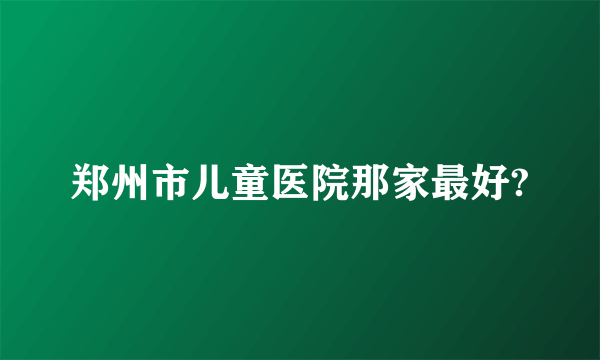 郑州市儿童医院那家最好?